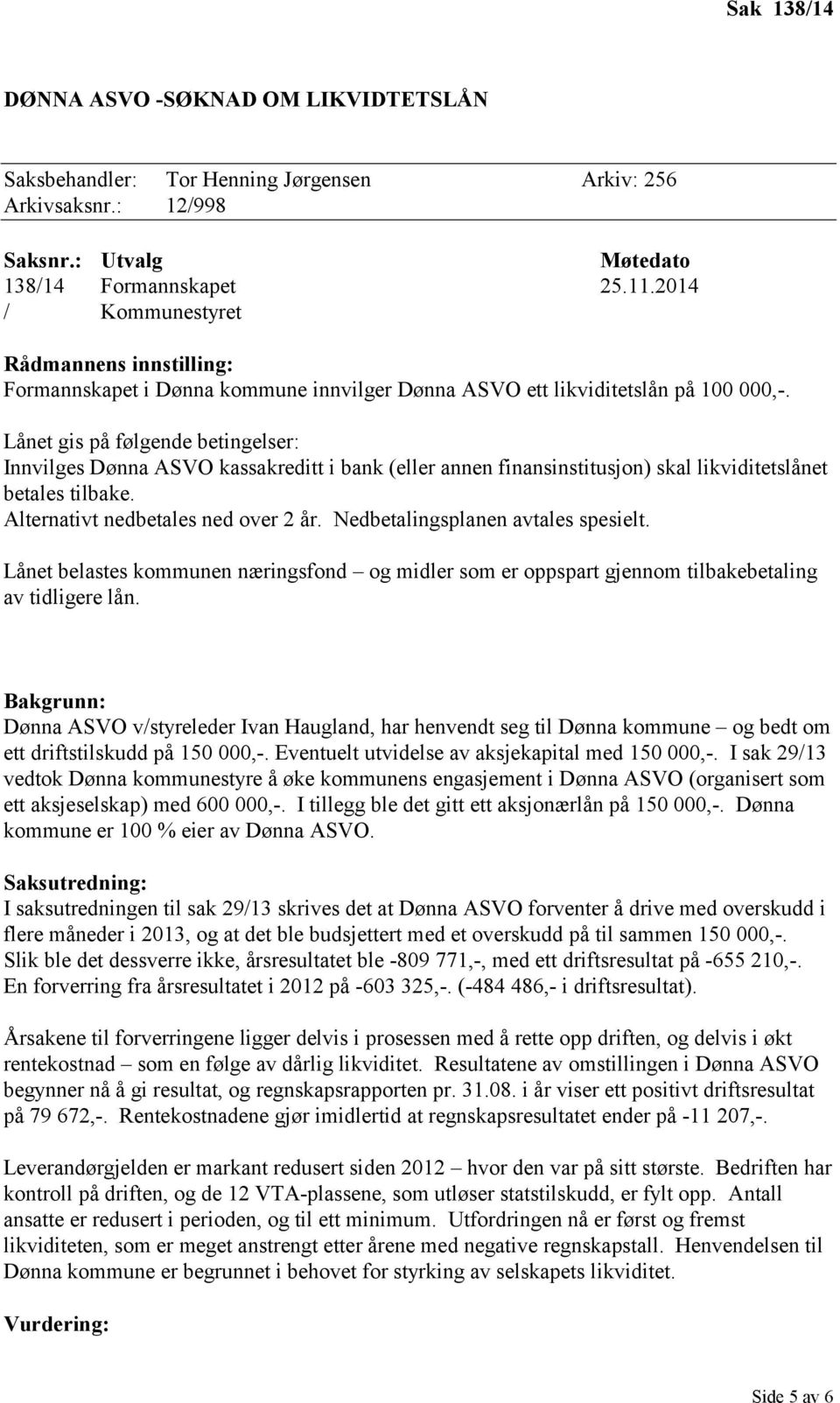 Sak 138/14

DØNNA ASVO -SØKNAD OM LIKVIDTETSLÅN

Saksbehandler: Tor Henning Jørgensen Arkiv: 256
Arkivsaksnr.: 12/998

| Saksnr.: | Utvalg | Møtedato |
|---|---|---|
| 138/14 | Formannskapet | 25.11.2014 |
| / | Kommunestyret | |

Rådmannens innstilling:
Formannskapet i Dønna kommune innvilger Dønna ASVO ett likviditetslån på 100 000,-.

Lånet gis på følgende betingelser:
Innvilges Dønna ASVO kassakreditt i bank (eller annen finansinstitusjon) skal likviditetslånet betales tilbake.
Alternativt nedbetales ned over 2 år. Nedbetalingsplanen avtales spesielt.

Lånet belastes kommunen næringsfond – og midler som er oppspart gjennom tilbakebetaling av tidligere lån.

Bakgrunn:
Dønna ASVO v/styreleder Ivan Haugland, har henvendt seg til Dønna kommune – og bedt om ett driftstilskudd på 150 000,-. Eventuelt utvidelse av aksjekapital med 150 000,-. I sak 29/13 vedtok Dønna kommunestyre å øke kommunens engasjement i Dønna ASVO (organisert som ett aksjeselskap) med 600 000,-. I tillegg ble det gitt ett aksjonærlån på 150 000,-. Dønna kommune er 100 % eier av Dønna ASVO.

Saksutredning:
I saksutredningen til sak 29/13 skrives det at Dønna ASVO forventer å drive med overskudd i flere måneder i 2013, og at det ble budsjettert med et overskudd på til sammen 150 000,-. Slik ble det dessverre ikke, årsresultatet ble -809 771,-, med ett driftsresultat på -655 210,-. En forverring fra årsresultatet i 2012 på -603 325,-. (-484 486,- i driftsresultat).

Årsakene til forverringene ligger delvis i prosessen med å rette opp driften, og delvis i økt rentekostnad – som en følge av dårlig likviditet. Resultatene av omstillingen i Dønna ASVO begynner nå å gi resultat, og regnskapsrapporten pr. 31.08. i år viser ett positivt driftsresultat på 79 672,-. Rentekostnadene gjør imidlertid at regnskapsresultatet ender på -11 207,-.

Leverandørgjelden er markant redusert siden 2012 – hvor den var på sitt største. Bedriften har kontroll på driften, og de 12 VTA-plassene, som utløser statstilskudd, er fylt opp. Antall ansatte er redusert i perioden, og til ett minimum. Utfordringen nå er først og fremst likviditeten, som er meget anstrengt etter årene med negative regnskapstall. Henvendelsen til Dønna kommune er begrunnet i behovet for styrking av selskapets likviditet.

Vurdering:

Side 5 av 6